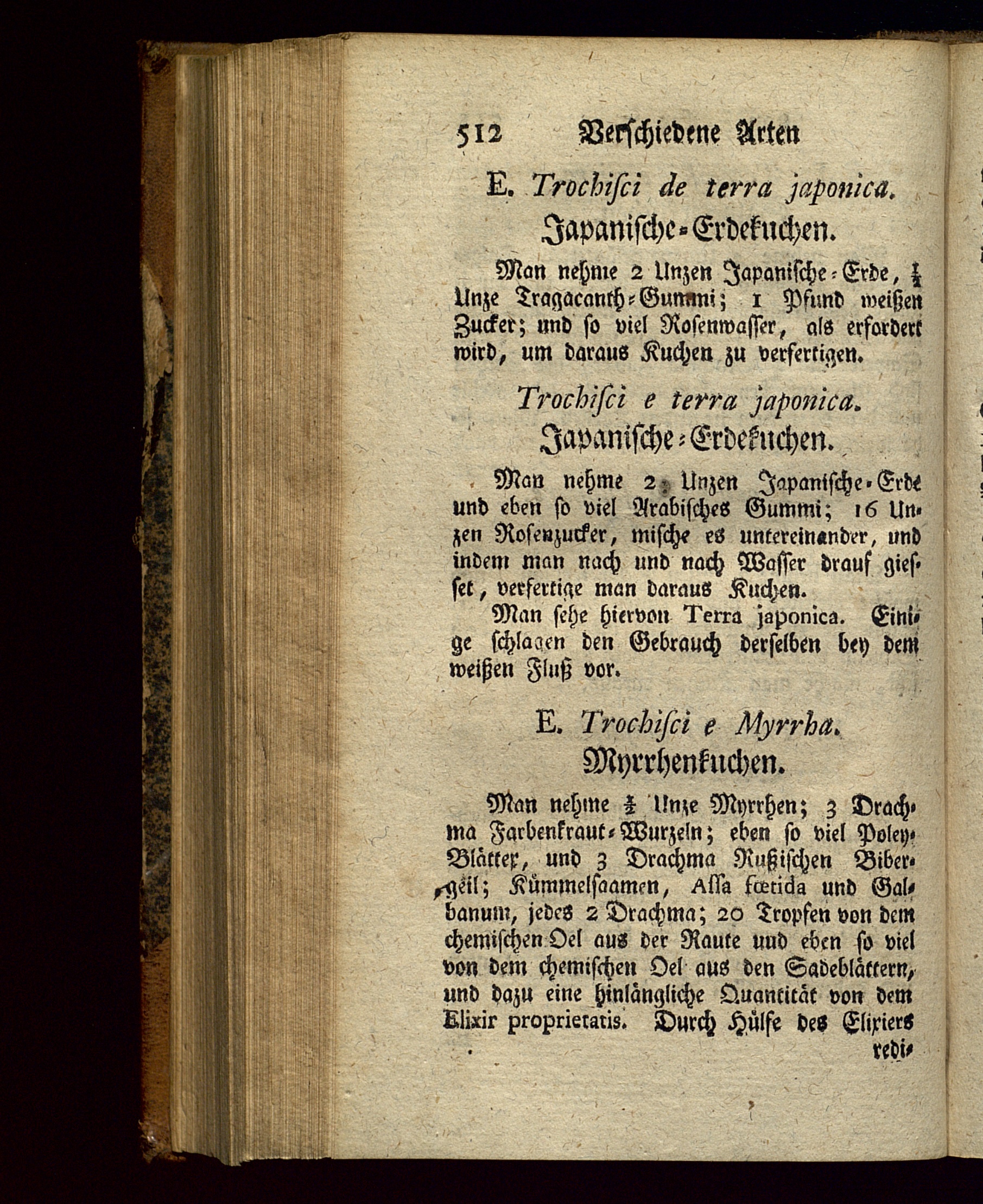 512 Verschiedene Arten

E. Trochisci de terra japonica.

Japanische-Erdekuchen.

Man nehme 2 Unzen Japanische-Erde, $\frac{1}{2}$ Unze Tragacanth-Gummi; 1 Pfund weißen Zucker; und so viel Rosenwasser, als erfordert wird, um daraus Kuchen zu verfertigen.

Trochisci e terra japonica.

Japanische-Erdekuchen.

Man nehme 2 Unzen Japanische-Erde und eben so viel Arabisches Gummi; 16 Unzen Rosenzucker, mische es untereinander, und indem man nach und nach Wasser drauf giesset, verfertige man daraus Kuchen.

Man sehe hiervon Terra japonica. Einige schlagen den Gebrauch derselben bey dem weißen Fluß vor.

E. Trochisci e Myrrha.

Myrrhenkuchen.

Man nehme $\frac{1}{2}$ Unze Myrrhen; 3 Drachma Farbenkraut-Wurzeln; eben so viel Poley-Blätter, und 3 Drachma Rußischen Bibergeil; Kümmelsaamen, Assa fœtida und Galbanum, jedes 2 Drachma; 20 Tropfen von dem chemischen Oel aus der Raute und eben so viel von dem chemischen Oel aus den Sadeblättern, und dazu eine hinlängliche Quantität von dem Elixir proprietatis. Durch Hülfe des Elixiers redi-